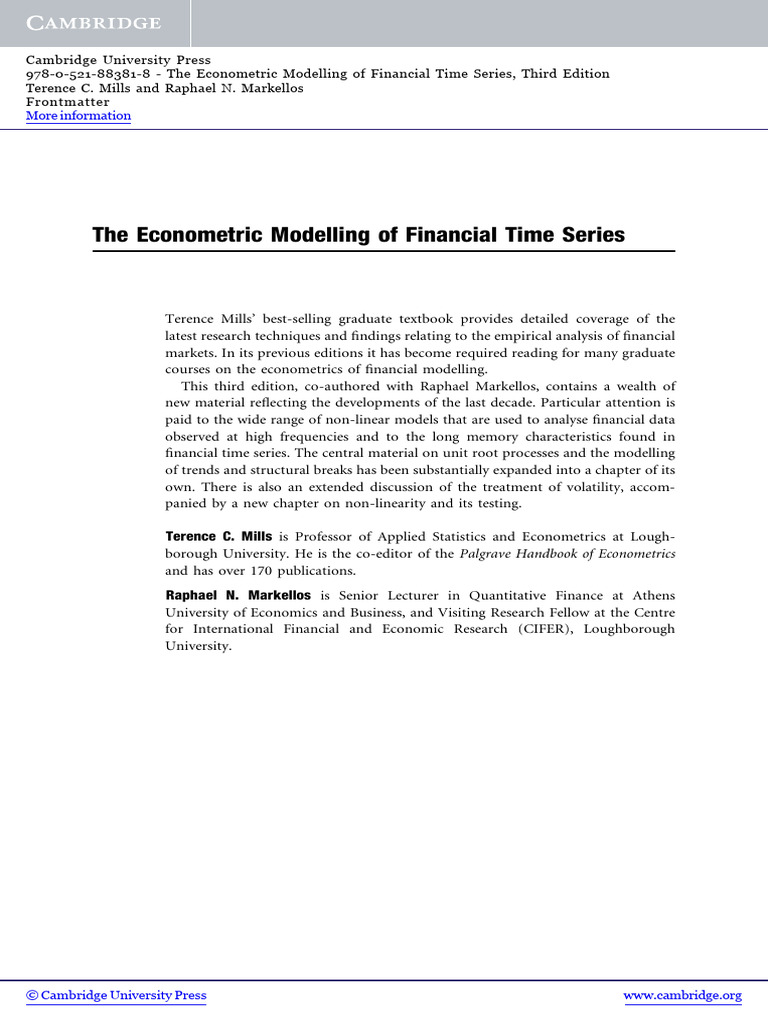 CAMBRIDGE

Cambridge University Press
978-0-521-88381-8 - The Econometric Modelling of Financial Time Series, Third Edition
Terence C. Mills and Raphael N. Markellos
Frontmatter
More information

The Econometric Modelling of Financial Time Series

Terence Mills' best-selling graduate textbook provides detailed coverage of the latest research techniques and findings relating to the empirical analysis of financial markets. In its previous editions it has become required reading for many graduate courses on the econometrics of financial modelling.

This third edition, co-authored with Raphael Markellos, contains a wealth of new material reflecting the developments of the last decade. Particular attention is paid to the wide range of non-linear models that are used to analyse financial data observed at high frequencies and to the long memory characteristics found in financial time series. The central material on unit root processes and the modelling of trends and structural breaks has been substantially expanded into a chapter of its own. There is also an extended discussion of the treatment of volatility, accompanied by a new chapter on non-linearity and its testing.

Terence C. Mills is Professor of Applied Statistics and Econometrics at Loughborough University. He is the co-editor of the Palgrave Handbook of Econometrics and has over 170 publications.

Raphael N. Markellos is Senior Lecturer in Quantitative Finance at Athens University of Economics and Business, and Visiting Research Fellow at the Centre for International Financial and Economic Research (CIFER), Loughborough University.

© Cambridge University Press www.cambridge.org